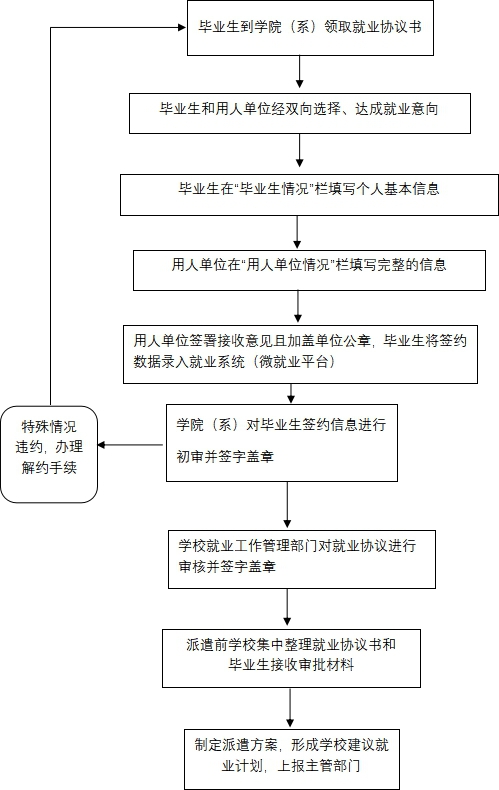 毕业生到学院（系）领取就业协议书

毕业生和用人单位经双向选择、达成就业意向

毕业生在“毕业生情况”栏填写个人基本信息

用人单位在“用人单位情况”栏填写完整的信息

用人单位签署接收意见且加盖单位公章，毕业生将签约数据录入就业系统（微就业平台）

学院（系）对毕业生签约信息进行初审并签字盖章

特殊情况违约，办理解约手续

学校就业工作管理部门对就业协议进行审核并签字盖章

派遣前学校集中整理就业协议书和毕业生接收审批材料

制定派遣方案，形成学校建议就业计划，上报主管部门